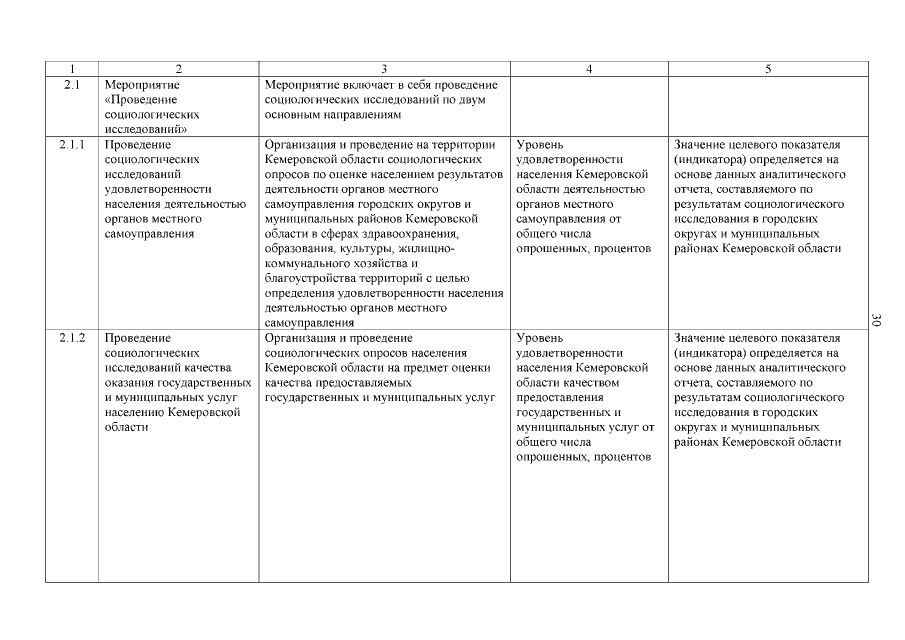 | 1 | 2 | 3 | 4 | 5 |
|---|---|---|---|---|
| 2.1 | Мероприятие «Проведение социологических исследований» | Мероприятие включает в себя проведение социологических исследований по двум основным направлениям | | |
| 2.1.1 | Проведение социологических исследований удовлетворенности населения деятельностью органов местного самоуправления | Организация и проведение на территории Кемеровской области социологических опросов по оценке населением результатов деятельности органов местного самоуправления городских округов и муниципальных районов Кемеровской области в сферах здравоохранения, образования, культуры, жилищно-коммунального хозяйства и благоустройства территорий с целью определения удовлетворенности населения деятельностью органов местного самоуправления | Уровень удовлетворенности населения Кемеровской области деятельностью органов местного самоуправления от общего числа опрошенных, процентов | Значение целевого показателя (индикатора) определяется на основе данных аналитического отчета, составляемого по результатам социологического исследования в городских округах и муниципальных районах Кемеровской области |
| 2.1.2 | Проведение социологических исследований качества оказания государственных и муниципальных услуг населению Кемеровской области | Организация и проведение социологических опросов населения Кемеровской области на предмет оценки качества предоставляемых государственных и муниципальных услуг | Уровень удовлетворенности населения Кемеровской области качеством предоставления государственных и муниципальных услуг от общего числа опрошенных, процентов | Значение целевого показателя (индикатора) определяется на основе данных аналитического отчета, составляемого по результатам социологического исследования в городских округах и муниципальных районах Кемеровской области |

30